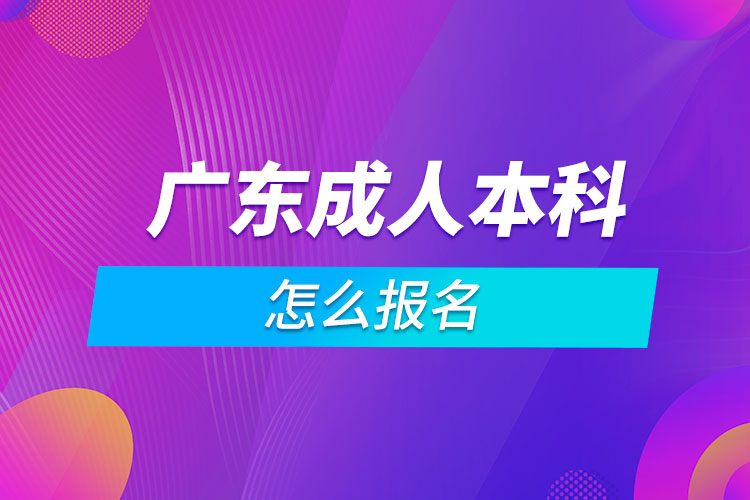 广东成人本科

怎么报名